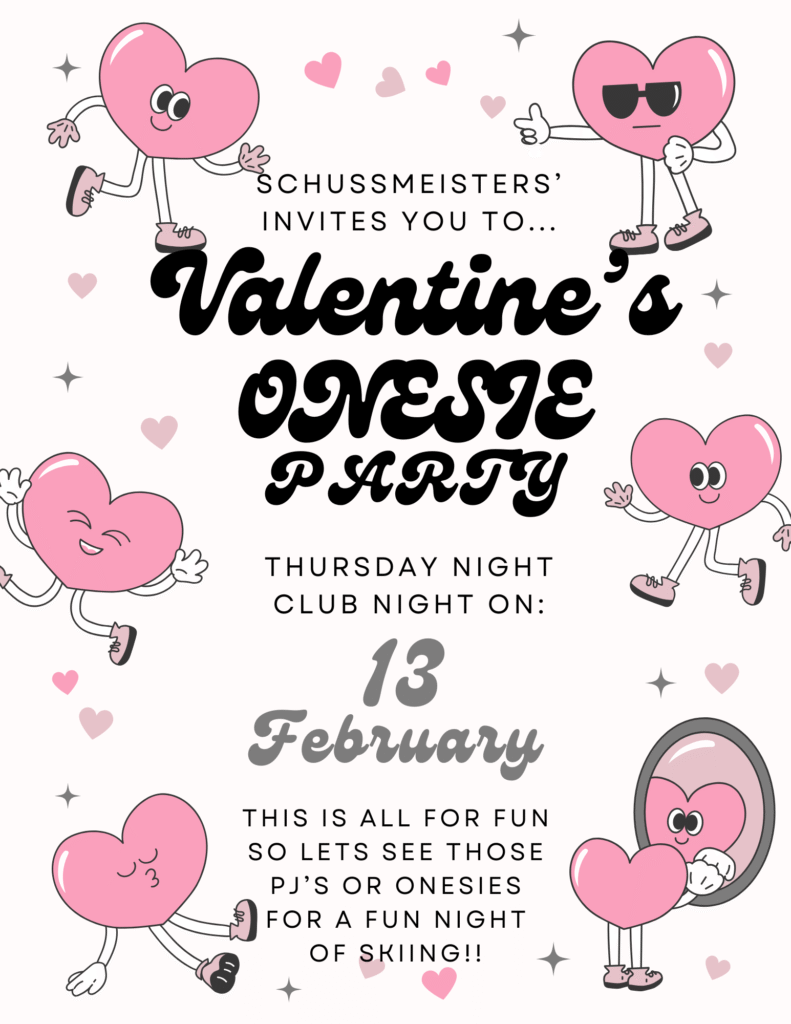 SCHUSSMEISTERS'
INVITES YOU TO...

Valentine's
ONESIE
PARTY

THURSDAY NIGHT
CLUB NIGHT ON:

13
February

THIS IS ALL FOR FUN SO LETS SEE THOSE PJ'S OR ONESIES FOR A FUN NIGHT OF SKIING!!